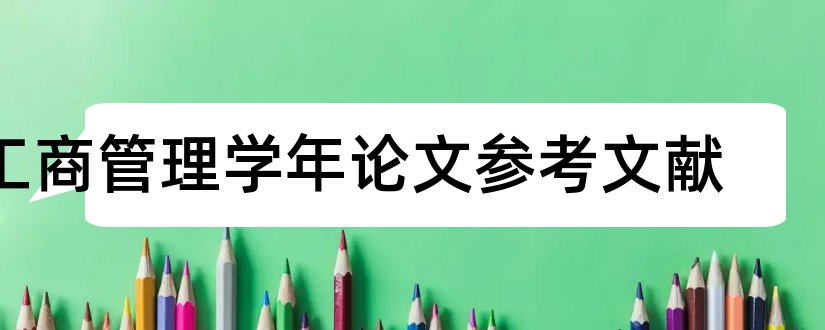 工商管理学年论文参考文献